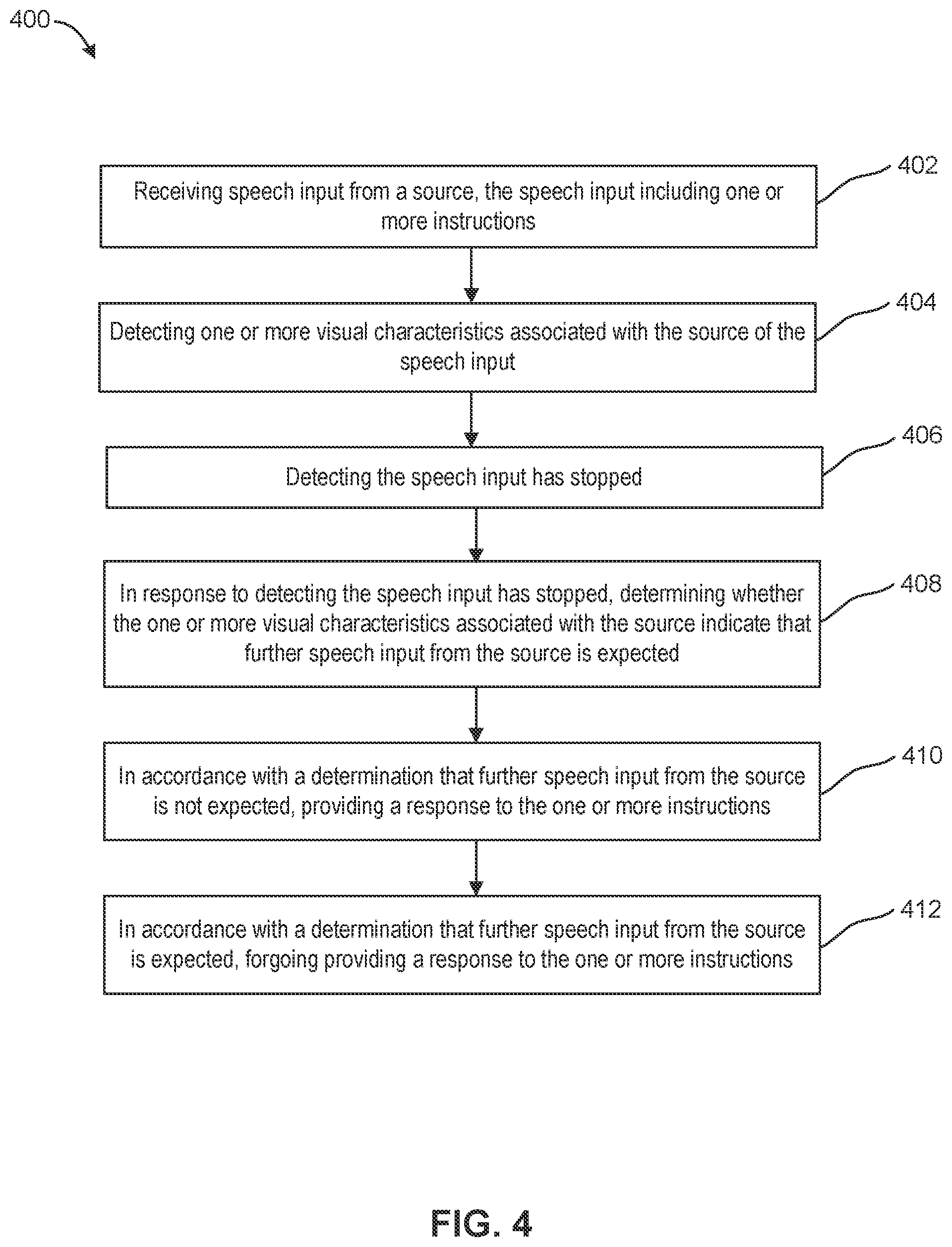 400

Receiving speech input from a source, the speech input including one or more instructions

402

Detecting one or more visual characteristics associated with the source of the speech input

404

Detecting the speech input has stopped

406

In response to detecting the speech input has stopped, determining whether the one or more visual characteristics associated with the source indicate that further speech input from the source is expected

408

In accordance with a determination that further speech input from the source is not expected, providing a response to the one or more instructions

410

In accordance with a determination that further speech input from the source is expected, forgoing providing a response to the one or more instructions

412

FIG. 4